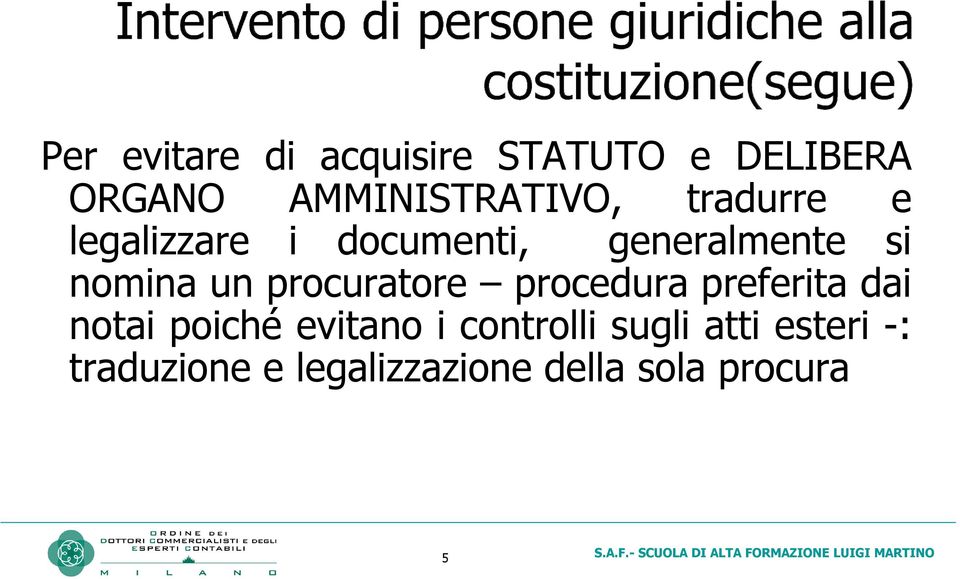 Intervento di persone giuridiche alla costituzione(segue)

Per evitare di acquisire STATUTO e DELIBERA ORGANO AMMINISTRATIVO, tradurre e legalizzare i documenti, generalmente si nomina un procuratore – procedura preferita dai notai poiché evitano i controlli sugli atti esteri -: traduzione e legalizzazione della sola procura

ORDINE DEI DOTTORI COMMERCIALISTI E DEGLI ESPERTI CONTABILI
MILANO

5

S.A.F.- SCUOLA DI ALTA FORMAZIONE LUIGI MARTINO